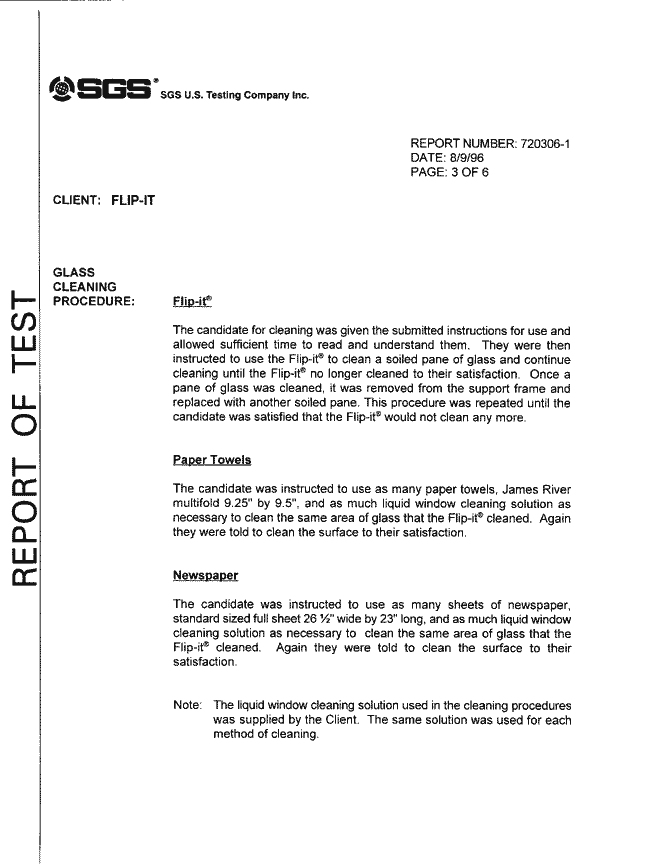 REPORT OF TEST

SGS® SGS U.S. Testing Company Inc.

REPORT NUMBER: 720306-1
DATE: 8/9/96
PAGE: 3 OF 6

CLIENT: FLIP-IT

GLASS CLEANING PROCEDURE:

Flip-it®

The candidate for cleaning was given the submitted instructions for use and allowed sufficient time to read and understand them. They were then instructed to use the Flip-it® to clean a soiled pane of glass and continue cleaning until the Flip-it® no longer cleaned to their satisfaction. Once a pane of glass was cleaned, it was removed from the support frame and replaced with another soiled pane. This procedure was repeated until the candidate was satisfied that the Flip-it® would not clean any more.

Paper Towels

The candidate was instructed to use as many paper towels, James River multifold 9.25" by 9.5", and as much liquid window cleaning solution as necessary to clean the same area of glass that the Flip-it® cleaned. Again they were told to clean the surface to their satisfaction.

Newspaper

The candidate was instructed to use as many sheets of newspaper, standard sized full sheet 26 ½" wide by 23" long, and as much liquid window cleaning solution as necessary to clean the same area of glass that the Flip-it® cleaned. Again they were told to clean the surface to their satisfaction.

Note: The liquid window cleaning solution used in the cleaning procedures was supplied by the Client. The same solution was used for each method of cleaning.